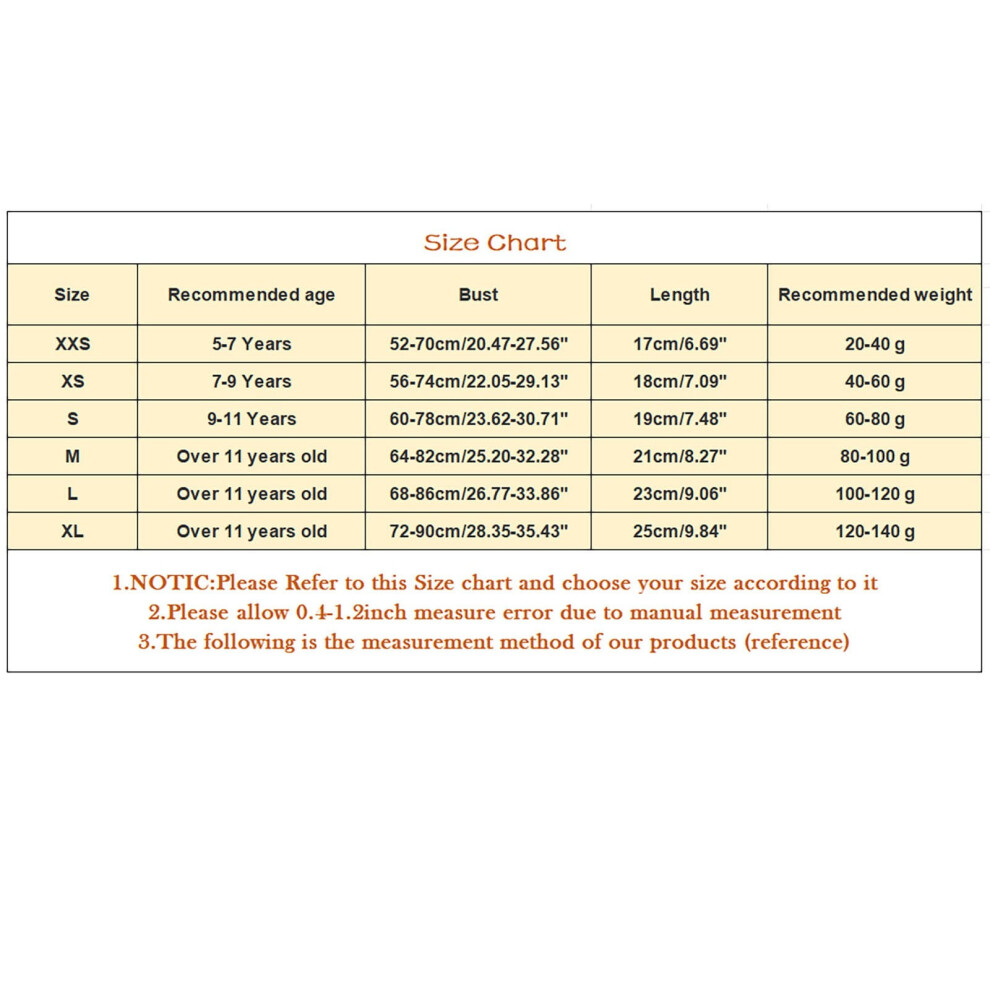 Size Chart

| Size | Recommended age | Bust | Length | Recommended weight |
|---|---|---|---|---|
| XXS | 5-7 Years | 52-70cm/20.47-27.56" | 17cm/6.69" | 20-40 g |
| XS | 7-9 Years | 56-74cm/22.05-29.13" | 18cm/7.09" | 40-60 g |
| S | 9-11 Years | 60-78cm/23.62-30.71" | 19cm/7.48" | 60-80 g |
| M | Over 11 years old | 64-82cm/25.20-32.28" | 21cm/8.27" | 80-100 g |
| L | Over 11 years old | 68-86cm/26.77-33.86" | 23cm/9.06" | 100-120 g |
| XL | Over 11 years old | 72-90cm/28.35-35.43" | 25cm/9.84" | 120-140 g |

1.NOTIC:Please Refer to this Size chart and choose your size according to it
2.Please allow 0.4-1.2inch measure error due to manual measurement
3.The following is the measurement method of our products (reference)